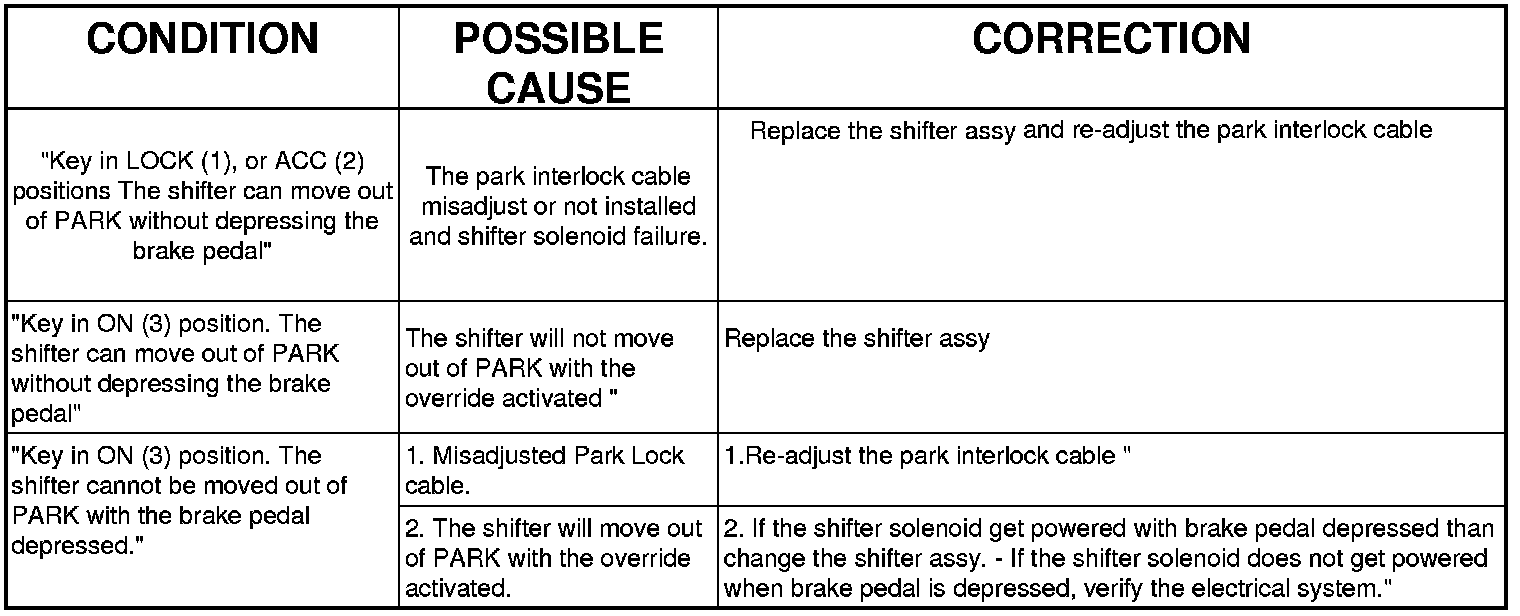 | CONDITION | POSSIBLE CAUSE | CORRECTION |
|---|---|---|
| "Key in LOCK (1), or ACC (2) positions The shifter can move out of PARK without depressing the brake pedal" | The park interlock cable misadjust or not installed and shifter solenoid failure. | Replace the shifter assy and re-adjust the park interlock cable |
| "Key in ON (3) position. The shifter can move out of PARK without depressing the brake pedal" | The shifter will not move out of PARK with the override activated " | Replace the shifter assy |
| "Key in ON (3) position. The shifter cannot be moved out of PARK with the brake pedal depressed." | 1. Misadjusted Park Lock cable. | 1.Re-adjust the park interlock cable " |
| | 2. The shifter will move out of PARK with the override activated. | 2. If the shifter solenoid get powered with brake pedal depressed than change the shifter assy. - If the shifter solenoid does not get powered when brake pedal is depressed, verify the electrical system." |